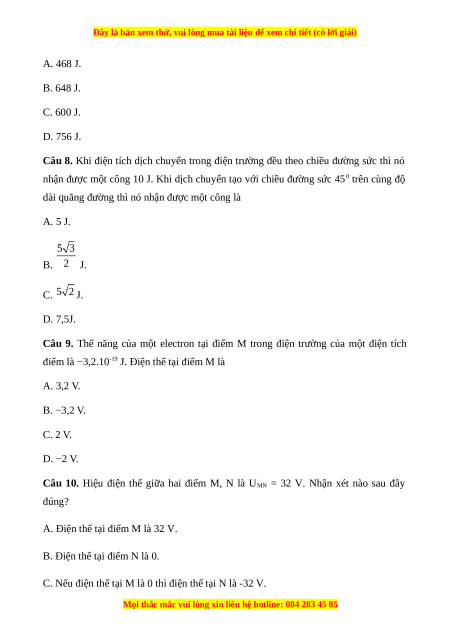 Đây là bản xem thử, vui lòng mua tài liệu để xem chi tiết (có lời giải)

A. 468 J.

B. 648 J.

C. 600 J.

D. 756 J.

**Câu 8.** Khi điện tích dịch chuyển trong điện trường đều theo chiều đường sức thì nó nhận được một công 10 J. Khi dịch chuyển tạo với chiều đường sức $45^0$ trên cùng độ dài quãng đường thì nó nhận được một công là

A. 5 J.

B. $\frac{5\sqrt{3}}{2}$ J.

C. $5\sqrt{2}$ J.

D. 7,5J.

**Câu 9.** Thế năng của một electron tại điểm M trong điện trường của một điện tích điểm là $-3,2.10^{-19}$ J. Điện thế tại điểm M là

A. 3,2 V.

B. −3,2 V.

C. 2 V.

D. −2 V.

**Câu 10.** Hiệu điện thế giữa hai điểm M, N là $U_{MN}$ = 32 V. Nhận xét nào sau đây đúng?

A. Điện thế tại điểm M là 32 V.

B. Điện thế tại điểm N là 0.

C. Nếu điện thế tại M là 0 thì điện thế tại N là -32 V.

Mọi thắc mắc vui lòng xin liên hệ hotline: 084 283 45 85